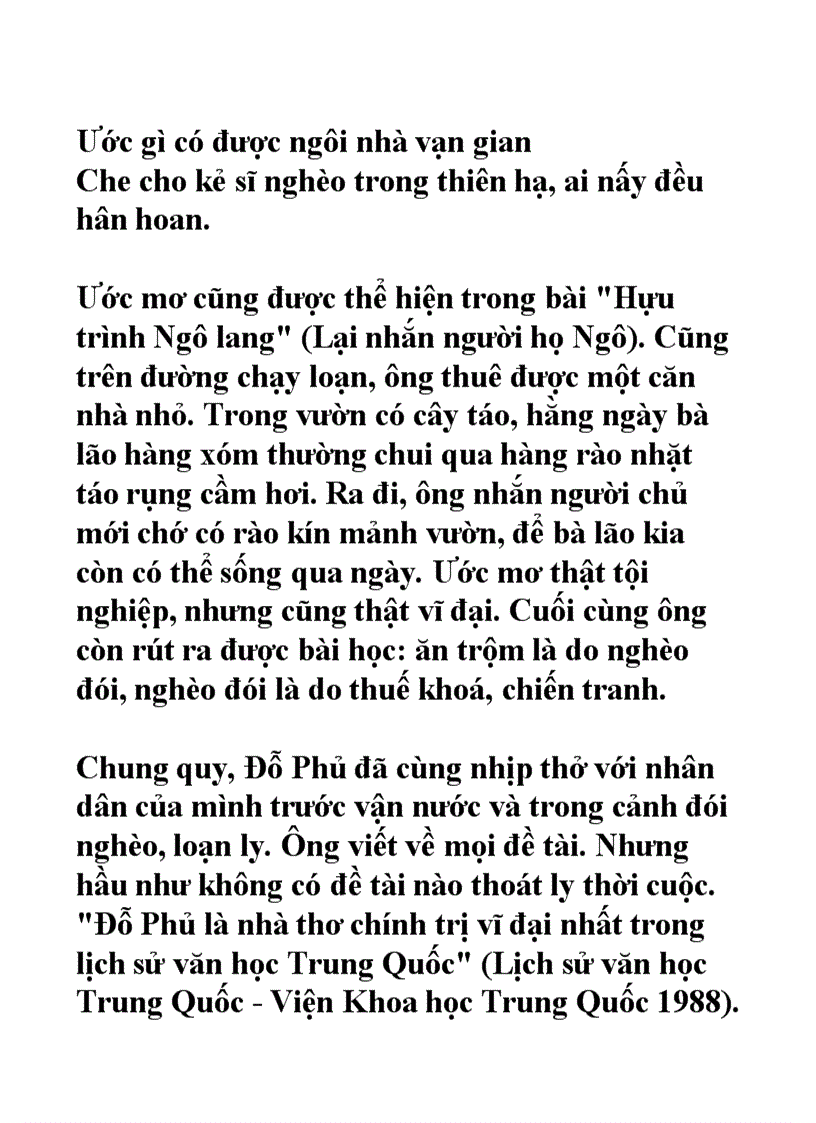 Ước gì có được ngôi nhà vạn gian
Che cho kẻ sĩ nghèo trong thiên hạ, ai nấy đều hân hoan.

Ước mơ cũng được thể hiện trong bài "Hựu trình Ngô lang" (Lại nhắn người họ Ngô). Cũng trên đường chạy loạn, ông thuê được một căn nhà nhỏ. Trong vườn có cây táo, hằng ngày bà lão hàng xóm thường chui qua hàng rào nhặt táo rụng cầm hơi. Ra đi, ông nhắn người chủ mới chớ có rào kín mảnh vườn, để bà lão kia còn có thể sống qua ngày. Ước mơ thật tội nghiệp, nhưng cũng thật vĩ đại. Cuối cùng ông còn rút ra được bài học: ăn trộm là do nghèo đói, nghèo đói là do thuế khoá, chiến tranh.

Chung quy, Đỗ Phủ đã cùng nhịp thở với nhân dân của mình trước vận nước và trong cảnh đói nghèo, loạn ly. Ông viết về mọi đề tài. Nhưng hầu như không có đề tài nào thoát ly thời cuộc. "Đỗ Phủ là nhà thơ chính trị vĩ đại nhất trong lịch sử văn học Trung Quốc" (Lịch sử văn học Trung Quốc - Viện Khoa học Trung Quốc 1988).